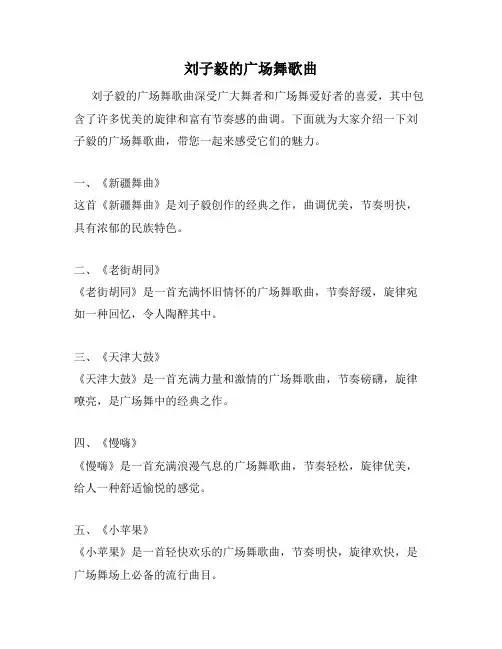 刘子毅的广场舞歌曲

刘子毅的广场舞歌曲深受广大舞者和广场舞爱好者的喜爱，其中包含了许多优美的旋律和富有节奏感的曲调。下面就为大家介绍一下刘子毅的广场舞歌曲，带您一起来感受它们的魅力。

一、《新疆舞曲》
这首《新疆舞曲》是刘子毅创作的经典之作，曲调优美，节奏明快，具有浓郁的民族特色。

二、《老街胡同》
《老街胡同》是一首充满怀旧情怀的广场舞歌曲，节奏舒缓，旋律宛如一种回忆，令人陶醉其中。

三、《天津大鼓》
《天津大鼓》是一首充满力量和激情的广场舞歌曲，节奏磅礴，旋律嘹亮，是广场舞中的经典之作。

四、《慢嗨》
《慢嗨》是一首充满浪漫气息的广场舞歌曲，节奏轻松，旋律优美，给人一种舒适愉悦的感觉。

五、《小苹果》
《小苹果》是一首轻快欢乐的广场舞歌曲，节奏明快，旋律欢快，是广场舞场上必备的流行曲目。